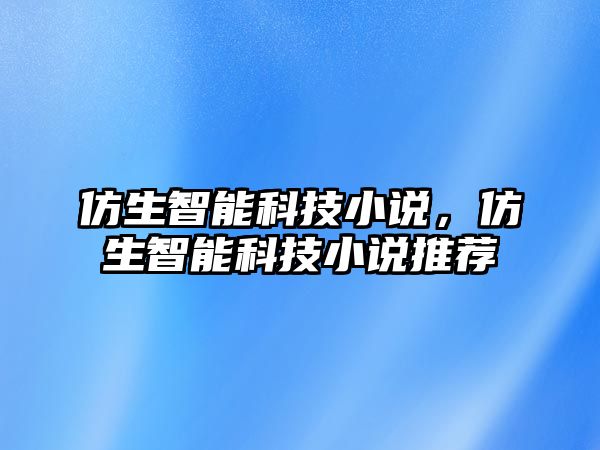 仿生智能科技小说，仿生智能科技小说推荐